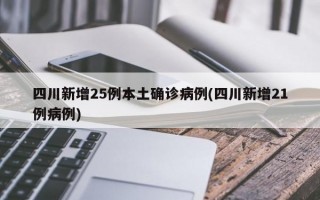 四川新增25例本土确诊病例(四川新增21例病例)